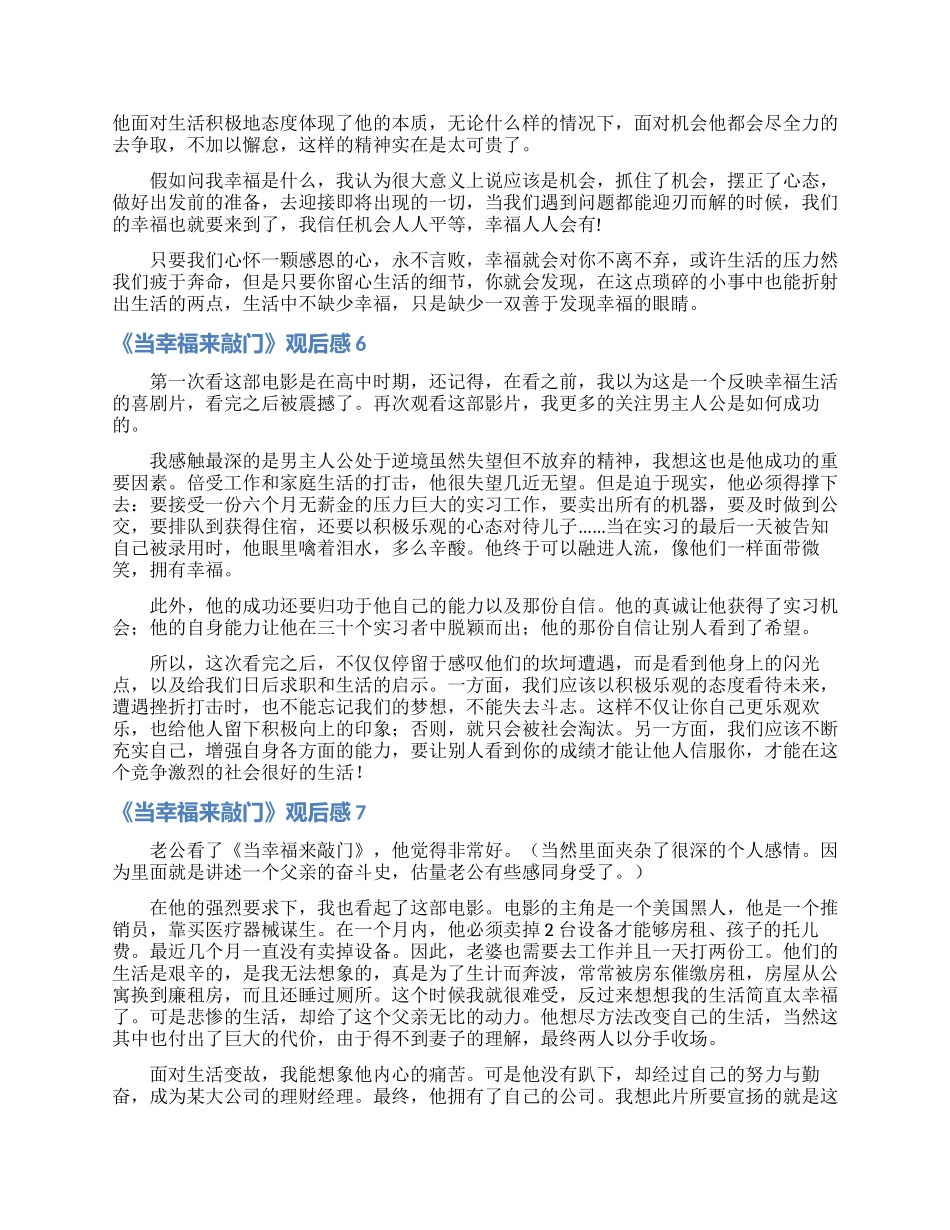 他面对生活积极地态度体现了他的本质，无论什么样的情况下，面对机会他都会尽全力的去争取，不加以懈怠，这样的精神实在是太可贵了。

假如问我幸福是什么，我认为很大意义上说应该是机会，抓住了机会，摆正了心态，做好出发前的准备，去迎接即将出现的一切，当我们遇到问题都能迎刃而解的时候，我们的幸福也就要来到了，我信任机会人人平等，幸福人人会有!

只要我们心怀一颗感恩的心，永不言败，幸福就会对你不离不弃，或许生活的压力然我们疲于奔命，但是只要你留心生活的细节，你就会发现，在这点琐碎的小事中也能折射出生活的两点，生活中不缺少幸福，只是缺少一双善于发现幸福的眼睛。

《当幸福来敲门》观后感 6

第一次看这部电影是在高中时期，还记得，在看之前，我以为这是一个反映幸福生活的喜剧片，看完之后被震撼了。再次观看这部影片，我更多的关注男主人公是如何成功的。

我感触最深的是男主人公处于逆境虽然失望但不放弃的精神，我想这也是他成功的重要因素。倍受工作和家庭生活的打击，他很失望几近无望。但是迫于现实，他必须得撑下去：要接受一份六个月无薪金的压力巨大的实习工作，要卖出所有的机器，要及时做到公交，要排队到获得住宿，还要以积极乐观的心态对待儿子......当在实习的最后一天被告知自己被录用时，他眼里噙着泪水，多么辛酸。他终于可以融进人流，像他们一样面带微笑，拥有幸福。

此外，他的成功还要归功于他自己的能力以及那份自信。他的真诚让他获得了实习机会；他的自身能力让他在三十个实习者中脱颖而出；他的那份自信让别人看到了希望。

所以，这次看完之后，不仅仅停留于感叹他们的坎坷遭遇，而是看到他身上的闪光点，以及给我们日后求职和生活的启示。一方面，我们应该以积极乐观的态度看待未来，遭遇挫折打击时，也不能忘记我们的梦想，不能失去斗志。这样不仅让你自己更乐观欢乐，也给他人留下积极向上的印象；否则，就只会被社会淘汰。另一方面，我们应该不断充实自己，增强自身各方面的能力，要让别人看到你的成绩才能让他人信服你，才能在这个竞争激烈的社会很好的生活!

《当幸福来敲门》观后感 7

老公看了《当幸福来敲门》，他觉得非常好。（当然里面夹杂了很深的个人感情。因为里面就是讲述一个父亲的奋斗史，估量老公有些感同身受了。）

在他的强烈要求下，我也看起了这部电影。电影的主角是一个美国黑人，他是一个推销员，靠买医疗器械谋生。在一个月内，他必须卖掉 2 台设备才能够房租、孩子的托儿费。最近几个月一直没有卖掉设备。因此，老婆也需要去工作并且一天打两份工。他们的生活是艰辛的，是我无法想象的，真是为了生计而奔波，常常被房东催缴房租，房屋从公寓换到廉租房，而且还睡过厕所。这个时候我就很难受，反过来想想我的生活简直太幸福了。可是悲惨的生活，却给了这个父亲无比的动力。他想尽方法改变自己的生活，当然这其中也付出了巨大的代价，由于得不到妻子的理解，最终两人以分手收场。

面对生活变故，我能想象他内心的痛苦。可是他没有趴下，却经过自己的努力与勤奋，成为某大公司的理财经理。最终，他拥有了自己的公司。我想此片所要宣扬的就是这